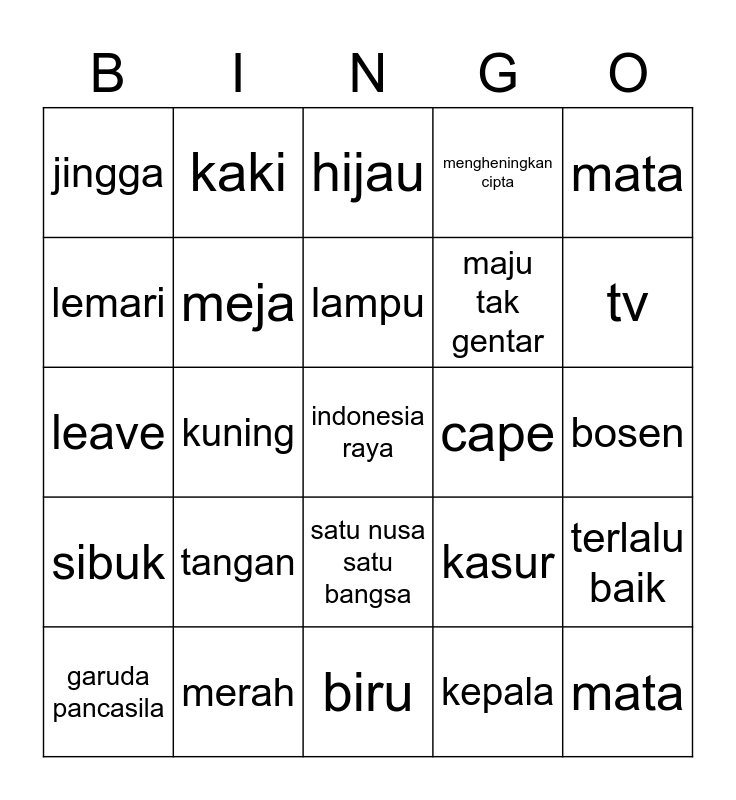 | B | I | N | G | O |
|---|---|---|---|---|
| jingga | kaki | hijau | mengheningkan cipta | mata |
| lemari | meja | lampu | maju tak gentar | tv |
| leave | kuning | indonesia raya | cape | bosen |
| sibuk | tangan | satu nusa satu bangsa | kasur | terlalu baik |
| garuda pancasila | merah | biru | kepala | mata |